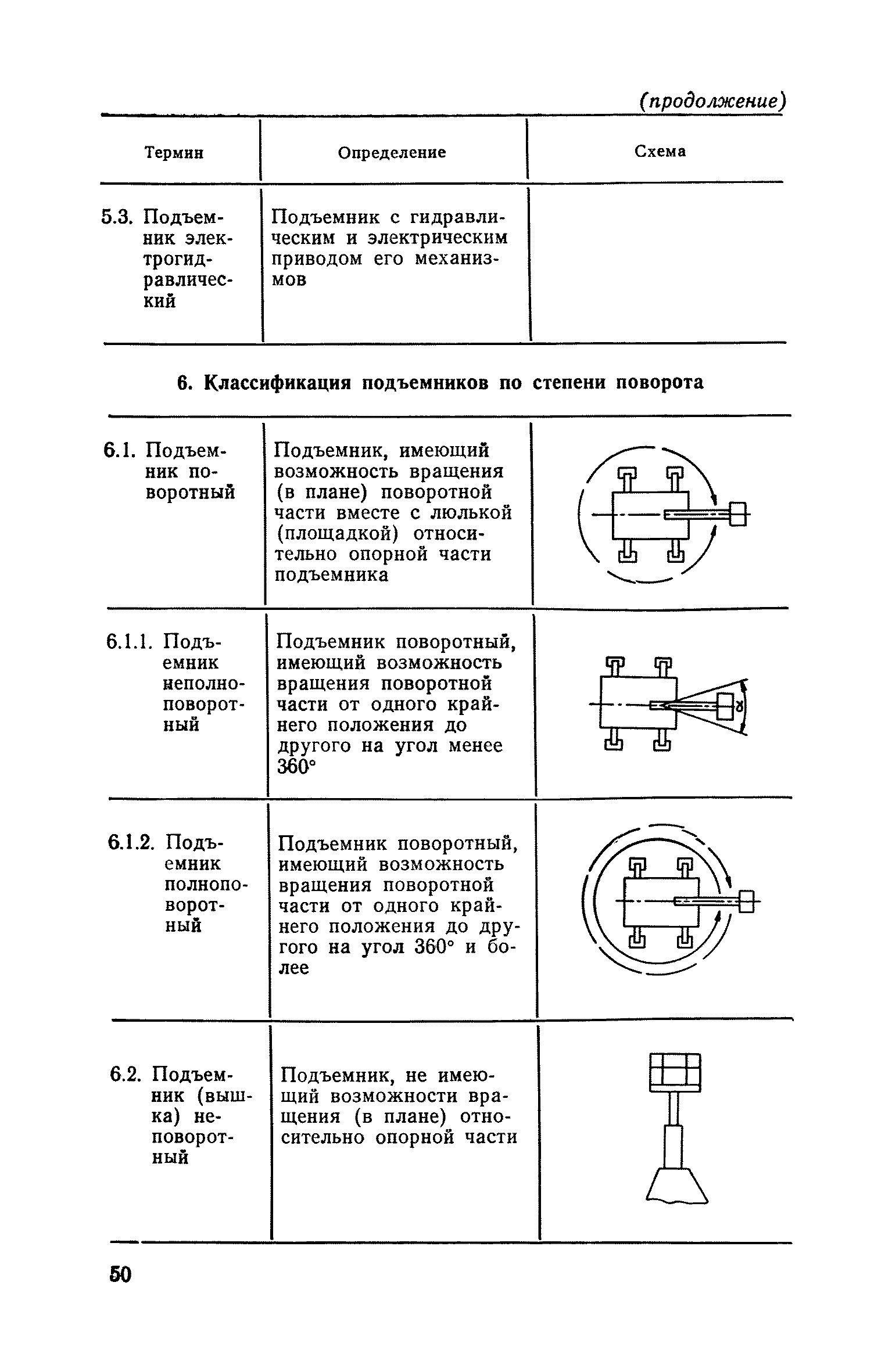 (продолжение)

| Термин | Определение | Схема |
|---|---|---|
| 5.3. Подъемник электрогидравлический | Подъемник с гидравлическим и электрическим приводом его механизмов | |

6. Классификация подъемников по степени поворота

| | | |
|---|---|---|
| 6.1. Подъемник поворотный | Подъемник, имеющий возможность вращения (в плане) поворотной части вместе с люлькой (площадкой) относительно опорной части подъемника | |
| 6.1.1. Подъемник неполноповоротный | Подъемник поворотный, имеющий возможность вращения поворотной части от одного крайнего положения до другого на угол менее 360° | $\alpha$ |
| 6.1.2. Подъемник полноповоротный | Подъемник поворотный, имеющий возможность вращения поворотной части от одного крайнего положения до другого на угол 360° и более | |
| 6.2. Подъемник (вышка) неповоротный | Подъемник, не имеющий возможности вращения (в плане) относительно опорной части | |

50